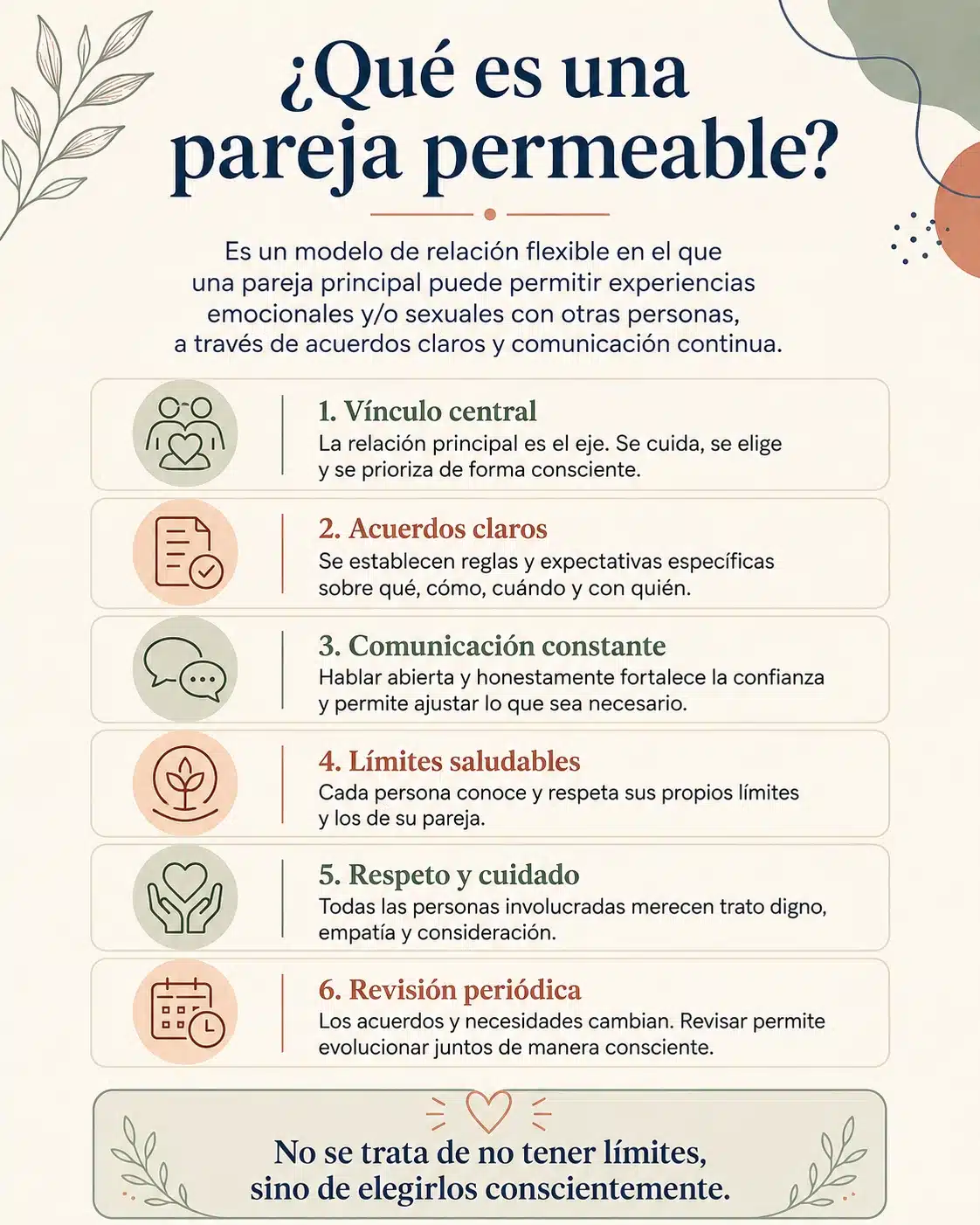 ¿Qué es una pareja permeable?

Es un modelo de relación flexible en el que una pareja principal puede permitir experiencias emocionales y/o sexuales con otras personas, a través de acuerdos claros y comunicación continua.

1. Vínculo central
La relación principal es el eje. Se cuida, se elige y se prioriza de forma consciente.

2. Acuerdos claros
Se establecen reglas y expectativas específicas sobre qué, cómo, cuándo y con quién.

3. Comunicación constante
Hablar abierta y honestamente fortalece la confianza y permite ajustar lo que sea necesario.

4. Límites saludables
Cada persona conoce y respeta sus propios límites y los de su pareja.

5. Respeto y cuidado
Todas las personas involucradas merecen trato digno, empatía y consideración.

6. Revisión periódica
Los acuerdos y necesidades cambian. Revisar permite evolucionar juntos de manera consciente.

No se trata de no tener límites, sino de elegirlos conscientemente.